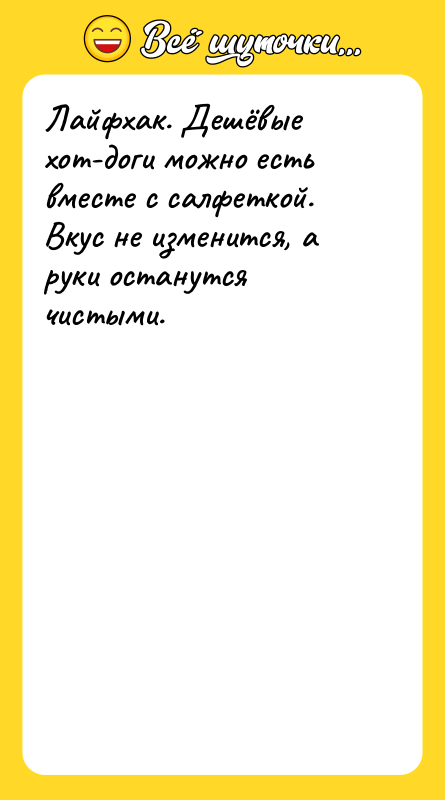 Всё шуточки...

Лайфхак. Дешёвые хот-доги можно есть вместе с салфеткой. Вкус не изменится, а руки останутся чистыми.